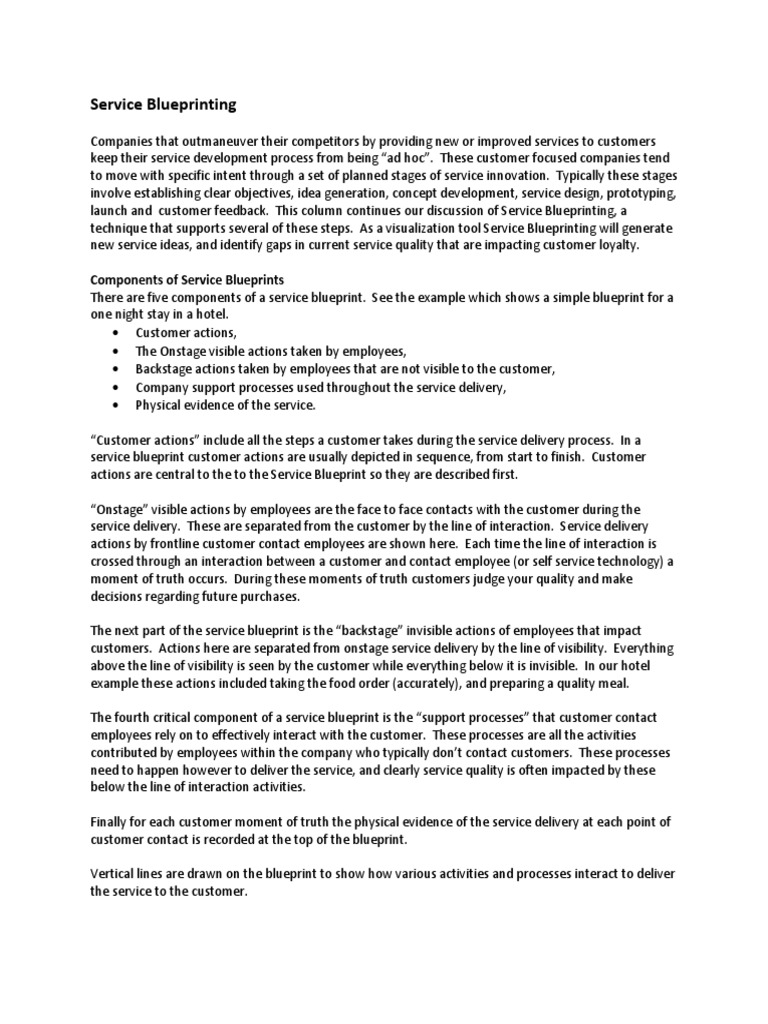 Service Blueprinting

Companies that outmaneuver their competitors by providing new or improved services to customers keep their service development process from being "ad hoc". These customer focused companies tend to move with specific intent through a set of planned stages of service innovation. Typically these stages involve establishing clear objectives, idea generation, concept development, service design, prototyping, launch and customer feedback. This column continues our discussion of Service Blueprinting, a technique that supports several of these steps. As a visualization tool Service Blueprinting will generate new service ideas, and identify gaps in current service quality that are impacting customer loyalty.

Components of Service Blueprints
There are five components of a service blueprint. See the example which shows a simple blueprint for a one night stay in a hotel.
• Customer actions,
• The Onstage visible actions taken by employees,
• Backstage actions taken by employees that are not visible to the customer,
• Company support processes used throughout the service delivery,
• Physical evidence of the service.

"Customer actions" include all the steps a customer takes during the service delivery process. In a service blueprint customer actions are usually depicted in sequence, from start to finish. Customer actions are central to the to the Service Blueprint so they are described first.

"Onstage" visible actions by employees are the face to face contacts with the customer during the service delivery. These are separated from the customer by the line of interaction. Service delivery actions by frontline customer contact employees are shown here. Each time the line of interaction is crossed through an interaction between a customer and contact employee (or self service technology) a moment of truth occurs. During these moments of truth customers judge your quality and make decisions regarding future purchases.

The next part of the service blueprint is the "backstage" invisible actions of employees that impact customers. Actions here are separated from onstage service delivery by the line of visibility. Everything above the line of visibility is seen by the customer while everything below it is invisible. In our hotel example these actions included taking the food order (accurately), and preparing a quality meal.

The fourth critical component of a service blueprint is the "support processes" that customer contact employees rely on to effectively interact with the customer. These processes are all the activities contributed by employees within the company who typically don't contact customers. These processes need to happen however to deliver the service, and clearly service quality is often impacted by these below the line of interaction activities.

Finally for each customer moment of truth the physical evidence of the service delivery at each point of customer contact is recorded at the top of the blueprint.

Vertical lines are drawn on the blueprint to show how various activities and processes interact to deliver the service to the customer.